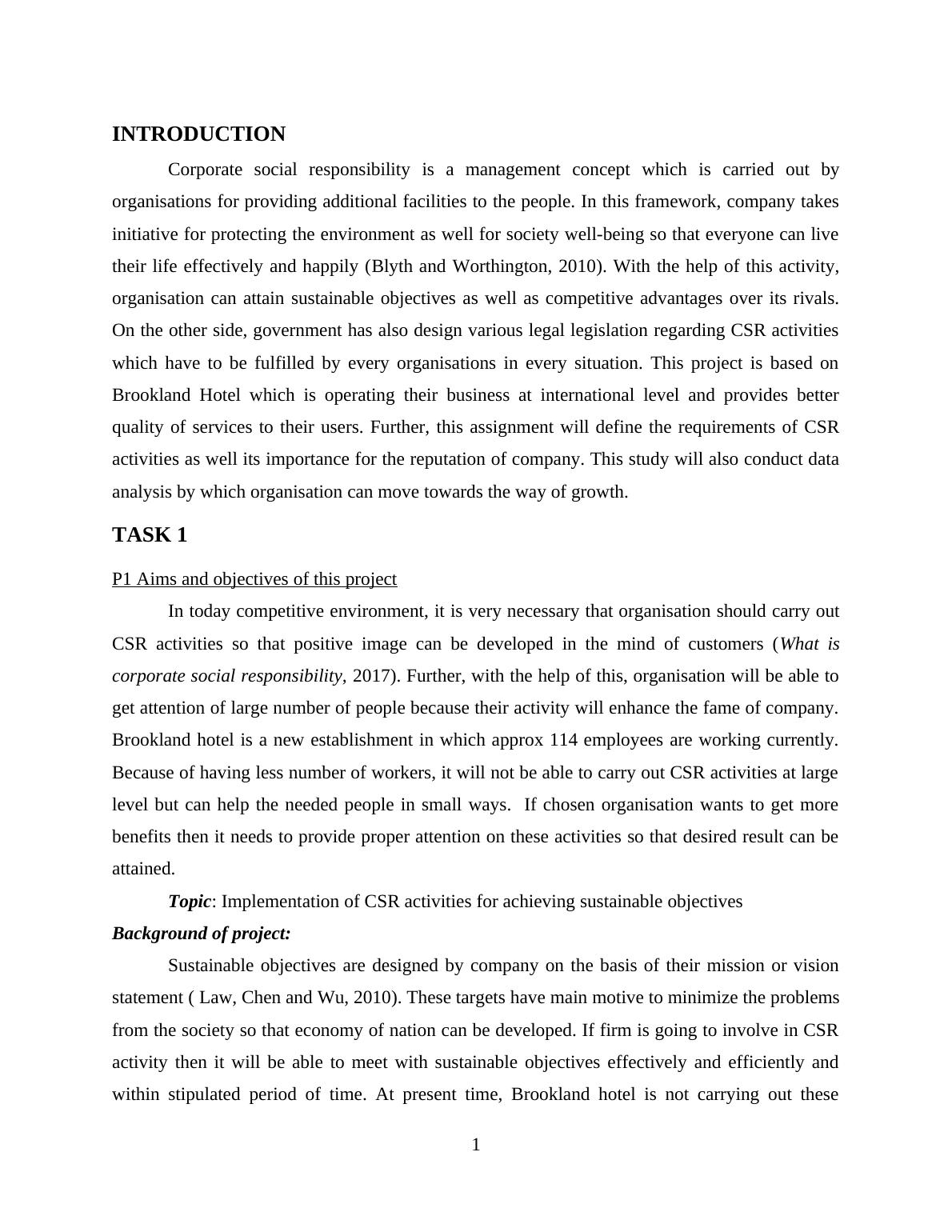 INTRODUCTION

Corporate social responsibility is a management concept which is carried out by organisations for providing additional facilities to the people. In this framework, company takes initiative for protecting the environment as well for society well-being so that everyone can live their life effectively and happily (Blyth and Worthington, 2010). With the help of this activity, organisation can attain sustainable objectives as well as competitive advantages over its rivals. On the other side, government has also design various legal legislation regarding CSR activities which have to be fulfilled by every organisations in every situation. This project is based on Brookland Hotel which is operating their business at international level and provides better quality of services to their users. Further, this assignment will define the requirements of CSR activities as well its importance for the reputation of company. This study will also conduct data analysis by which organisation can move towards the way of growth.

TASK 1

P1 Aims and objectives of this project

In today competitive environment, it is very necessary that organisation should carry out CSR activities so that positive image can be developed in the mind of customers (What is corporate social responsibility, 2017). Further, with the help of this, organisation will be able to get attention of large number of people because their activity will enhance the fame of company. Brookland hotel is a new establishment in which approx 114 employees are working currently. Because of having less number of workers, it will not be able to carry out CSR activities at large level but can help the needed people in small ways. If chosen organisation wants to get more benefits then it needs to provide proper attention on these activities so that desired result can be attained.

Topic: Implementation of CSR activities for achieving sustainable objectives

Background of project:

Sustainable objectives are designed by company on the basis of their mission or vision statement ( Law, Chen and Wu, 2010). These targets have main motive to minimize the problems from the society so that economy of nation can be developed. If firm is going to involve in CSR activity then it will be able to meet with sustainable objectives effectively and efficiently and within stipulated period of time. At present time, Brookland hotel is not carrying out these

1